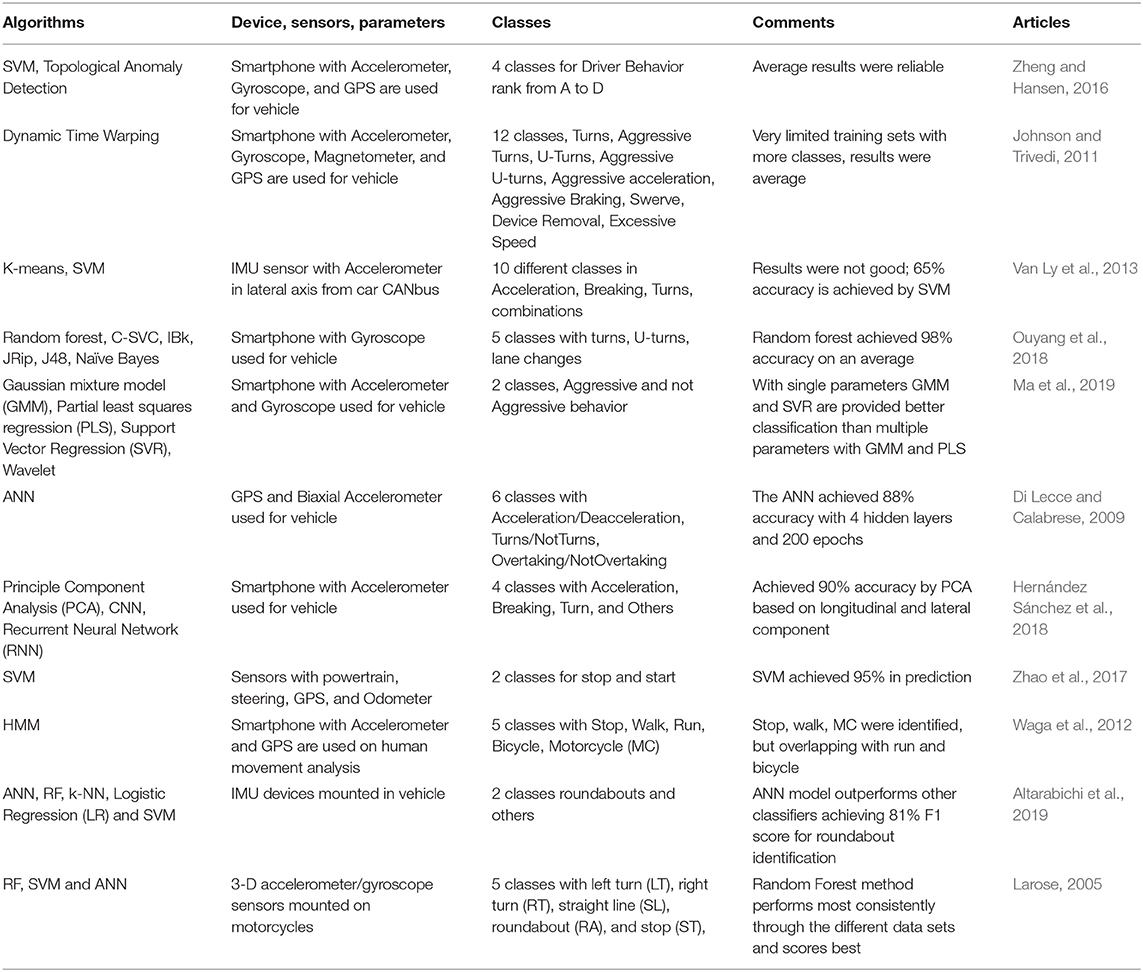 | Algorithms | Device, sensors, parameters | Classes | Comments | Articles |
|---|---|---|---|---|
| SVM, Topological Anomaly Detection | Smartphone with Accelerometer, Gyroscope, and GPS are used for vehicle | 4 classes for Driver Behavior rank from A to D | Average results were reliable | Zheng and Hansen, 2016 |
| Dynamic Time Warping | Smartphone with Accelerometer, Gyroscope, Magnetometer, and GPS are used for vehicle | 12 classes, Turns, Aggressive Turns, U-Turns, Aggressive U-turns, Aggressive acceleration, Aggressive Braking, Swerve, Device Removal, Excessive Speed | Very limited training sets with more classes, results were average | Johnson and Trivedi, 2011 |
| K-means, SVM | IMU sensor with Accelerometer in lateral axis from car CANbus | 10 different classes in Acceleration, Breaking, Turns, combinations | Results were not good; 65% accuracy is achieved by SVM | Van Ly et al., 2013 |
| Random forest, C-SVC, IBk, JRip, J48, Naïve Bayes | Smartphone with Gyroscope used for vehicle | 5 classes with turns, U-turns, lane changes | Random forest achieved 98% accuracy on an average | Ouyang et al., 2018 |
| Gaussian mixture model (GMM), Partial least squares regression (PLS), Support Vector Regression (SVR), Wavelet | Smartphone with Accelerometer and Gyroscope used for vehicle | 2 classes, Aggressive and not Aggressive behavior | With single parameters GMM and SVR are provided better classification than multiple parameters with GMM and PLS | Ma et al., 2019 |
| ANN | GPS and Biaxial Accelerometer used for vehicle | 6 classes with Acceleration/Deacceleration, Turns/NotTurns, Overtaking/NotOvertaking | The ANN achieved 88% accuracy with 4 hidden layers and 200 epochs | Di Lecce and Calabrese, 2009 |
| Principle Component Analysis (PCA), CNN, Recurrent Neural Network (RNN) | Smartphone with Accelerometer used for vehicle | 4 classes with Acceleration, Breaking, Turn, and Others | Achieved 90% accuracy by PCA based on longitudinal and lateral component | Hernández Sánchez et al., 2018 |
| SVM | Sensors with powertrain, steering, GPS, and Odometer | 2 classes for stop and start | SVM achieved 95% in prediction | Zhao et al., 2017 |
| HMM | Smartphone with Accelerometer and GPS are used on human movement analysis | 5 classes with Stop, Walk, Run, Bicycle, Motorcycle (MC) | Stop, walk, MC were identified, but overlapping with run and bicycle | Waga et al., 2012 |
| ANN, RF, k-NN, Logistic Regression (LR) and SVM | IMU devices mounted in vehicle | 2 classes roundabouts and others | ANN model outperforms other classifiers achieving 81% F1 score for roundabout identification | Altarabichi et al., 2019 |
| RF, SVM and ANN | 3-D accelerometer/gyroscope sensors mounted on motorcycles | 5 classes with left turn (LT), right turn (RT), straight line (SL), roundabout (RA), and stop (ST), | Random Forest method performs most consistently through the different data sets and scores best | Larose, 2005 |